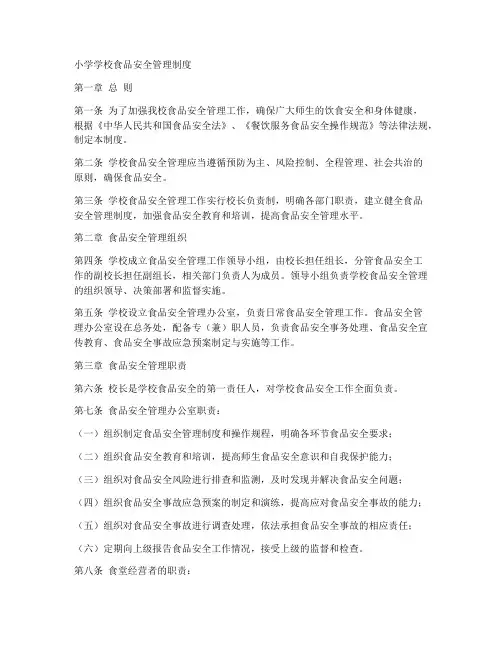 小学学校食品安全管理制度

第一章 总 则

第一条 为了加强我校食品安全管理工作，确保广大师生的饮食安全和身体健康，根据《中华人民共和国食品安全法》、《餐饮服务食品安全操作规范》等法律法规，制定本制度。

第二条 学校食品安全管理应当遵循预防为主、风险控制、全程管理、社会共治的原则，确保食品安全。

第三条 学校食品安全管理工作实行校长负责制，明确各部门职责，建立健全食品安全管理制度，加强食品安全教育和培训，提高食品安全管理水平。

第二章 食品安全管理组织

第四条 学校成立食品安全管理工作领导小组，由校长担任组长，分管食品安全工作的副校长担任副组长，相关部门负责人为成员。领导小组负责学校食品安全管理的组织领导、决策部署和监督实施。

第五条 学校设立食品安全管理办公室，负责日常食品安全管理工作。食品安全管理办公室设在总务处，配备专（兼）职人员，负责食品安全事务处理、食品安全宣传教育、食品安全事故应急预案制定与实施等工作。

第三章 食品安全管理职责

第六条 校长是学校食品安全的第一责任人，对学校食品安全工作全面负责。

第七条 食品安全管理办公室职责：

（一）组织制定食品安全管理制度和操作规程，明确各环节食品安全要求；

（二）组织食品安全教育和培训，提高师生食品安全意识和自我保护能力；

（三）组织对食品安全风险进行排查和监测，及时发现并解决食品安全问题；

（四）组织食品安全事故应急预案的制定和演练，提高应对食品安全事故的能力；

（五）组织对食品安全事故进行调查处理，依法承担食品安全事故的相应责任；

（六）定期向上级报告食品安全工作情况，接受上级的监督和检查。

第八条 食堂经营者的职责：